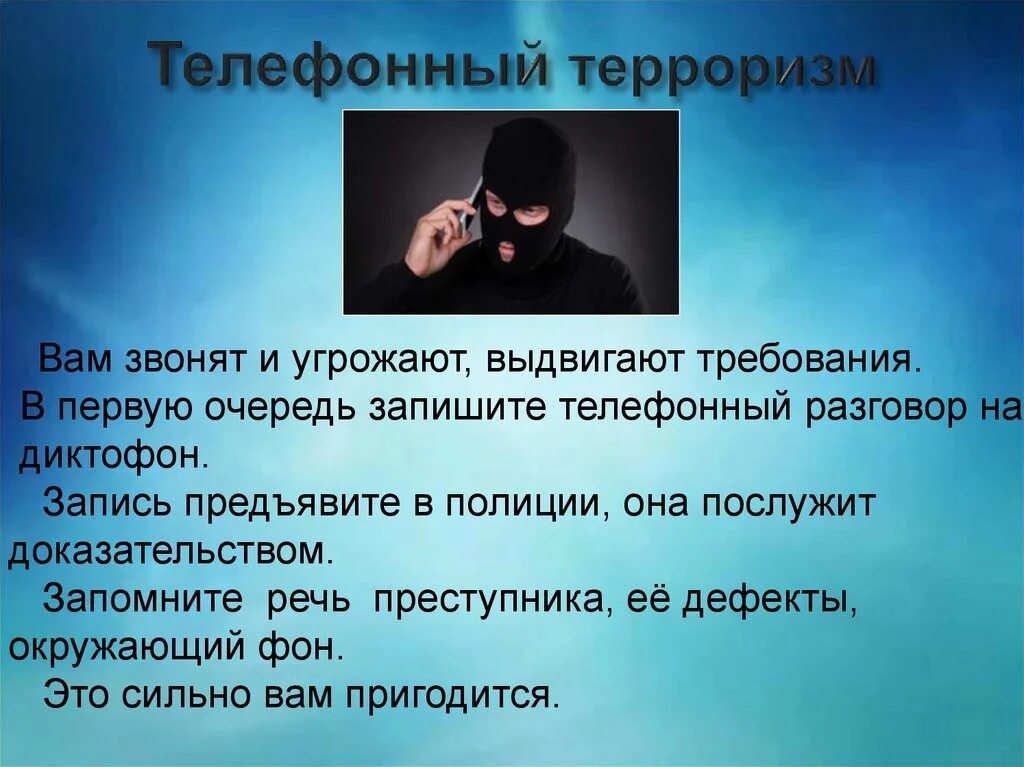 Телефонный терроризм

Вам звонят и угрожают, выдвигают требования.

В первую очередь запишите телефонный разговор на диктофон.

Запись предъявите в полиции, она послужит доказательством.

Запомните речь преступника, её дефекты, окружающий фон.

Это сильно вам пригодится.